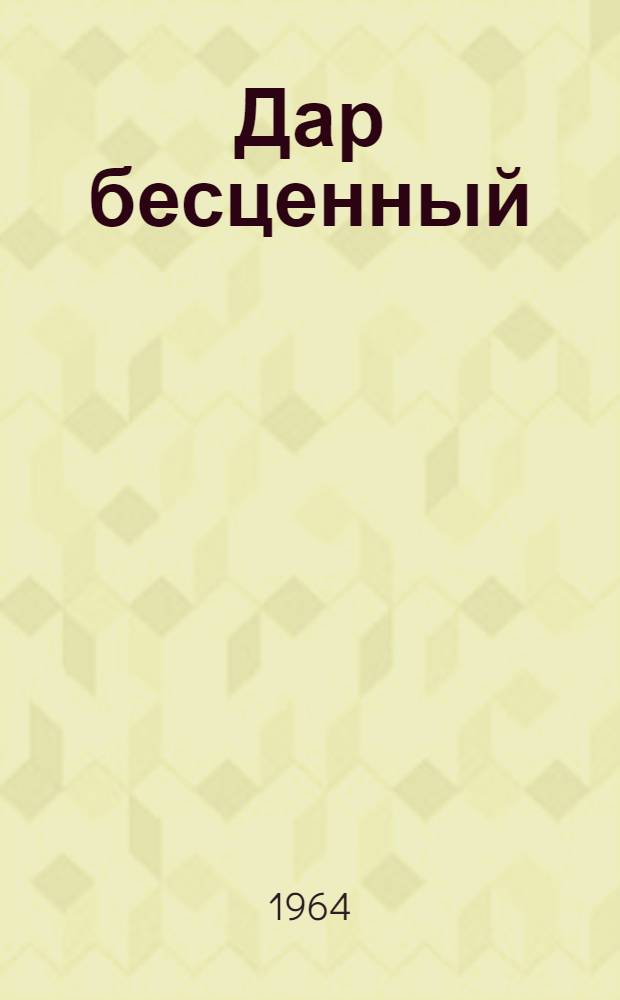 Дар бесценный

1964